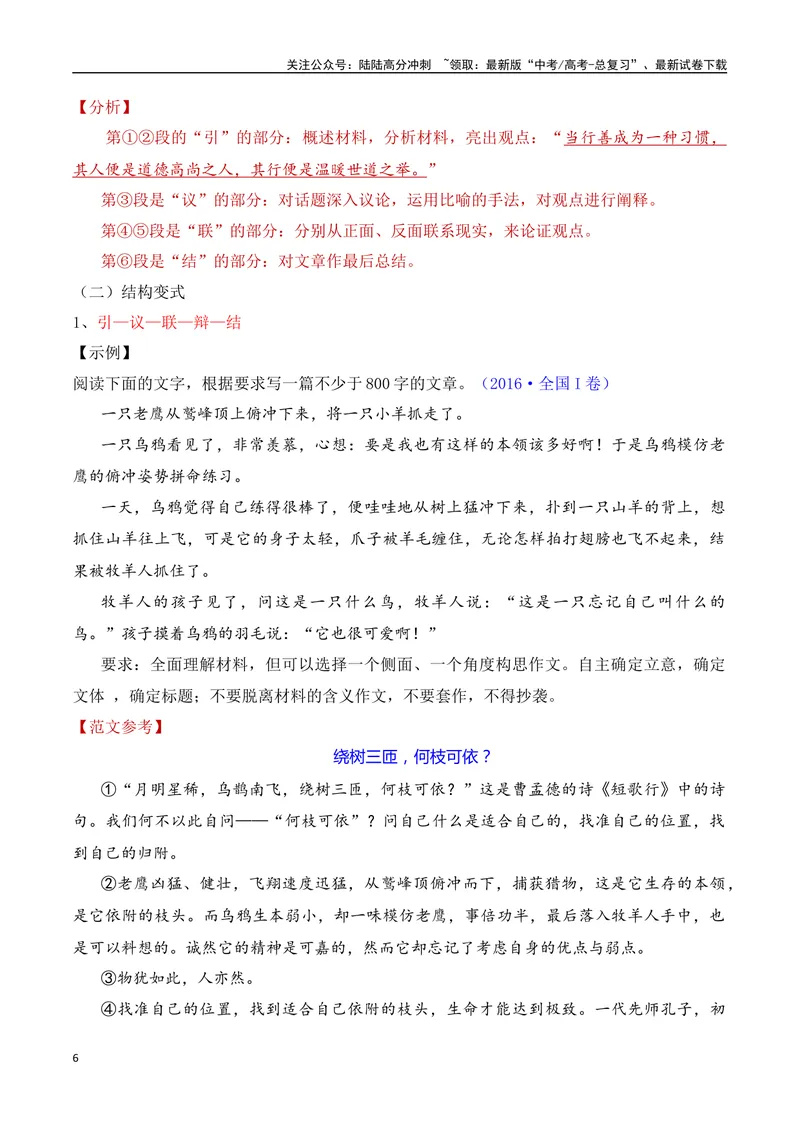 关注公众号：陆陆高分冲刺 ~领取：最新版“中考/高考-总复习”、最新试卷下载

【分析】

第①②段的“引”的部分：概述材料，分析材料，亮出观点：“当行善成为一种习惯，其人便是道德高尚之人，其行便是温暖世道之举。”

第③段是“议”的部分：对话题深入议论，运用比喻的手法，对观点进行阐释。

第④⑤段是“联”的部分：分别从正面、反面联系现实，来论证观点。

第⑥段是“结”的部分：对文章作最后总结。

（二）结构变式

1、引—议—联—辩—结

【示例】

阅读下面的文字，根据要求写一篇不少于800字的文章。（2016·全国I卷）

一只老鹰从鹫峰顶上俯冲下来，将一只小羊抓走了。

一只乌鸦看见了，非常羡慕，心想：要是我也有这样的本领该多好啊！于是乌鸦模仿老鹰的俯冲姿势拼命练习。

一天，乌鸦觉得自己练得很棒了，便哇哇地从树上猛冲下来，扑到一只山羊的背上，想抓住山羊往上飞，可是它的身子太轻，爪子被羊毛缠住，无论怎样拍打翅膀也飞不起来，结果被牧羊人抓住了。

牧羊人的孩子见了，问这是一只什么鸟，牧羊人说：“这是一只忘记自己叫什么的鸟。”孩子摸着乌鸦的羽毛说：“它也很可爱啊！”

要求：全面理解材料，但可以选择一个侧面、一个角度构思作文。自主确定立意，确定文体，确定标题；不要脱离材料的含义作文，不要套作，不得抄袭。

【范文参考】

绕树三匝，何枝可依？

①“月明星稀，乌鹊南飞，绕树三匝，何枝可依？”这是曹孟德的诗《短歌行》中的诗句。我们何不以此自问——“何枝可依”？问自己什么是适合自己的，找准自己的位置，找到自己的归附。

②老鹰凶猛、健壮，飞翔速度迅猛，从鹫峰顶俯冲而下，捕获猎物，这是它生存的本领，是它依附的枝头。而乌鸦生本弱小，却一味模仿老鹰，事倍功半，最后落入牧羊人手中，也是可以料想的。诚然它的精神是可嘉的，然而它却忘记了考虑自身的优点与弱点。

③物犹如此，人亦然。

④找准自己的位置，找到适合自己依附的枝头，生命才能达到极致。一代先师孔子，初

6